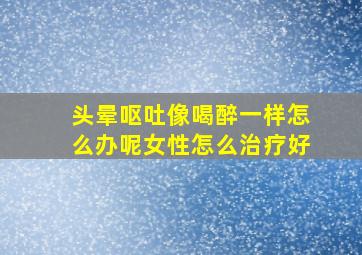 头晕呕吐像喝醉一样怎么办呢女性怎么治疗好